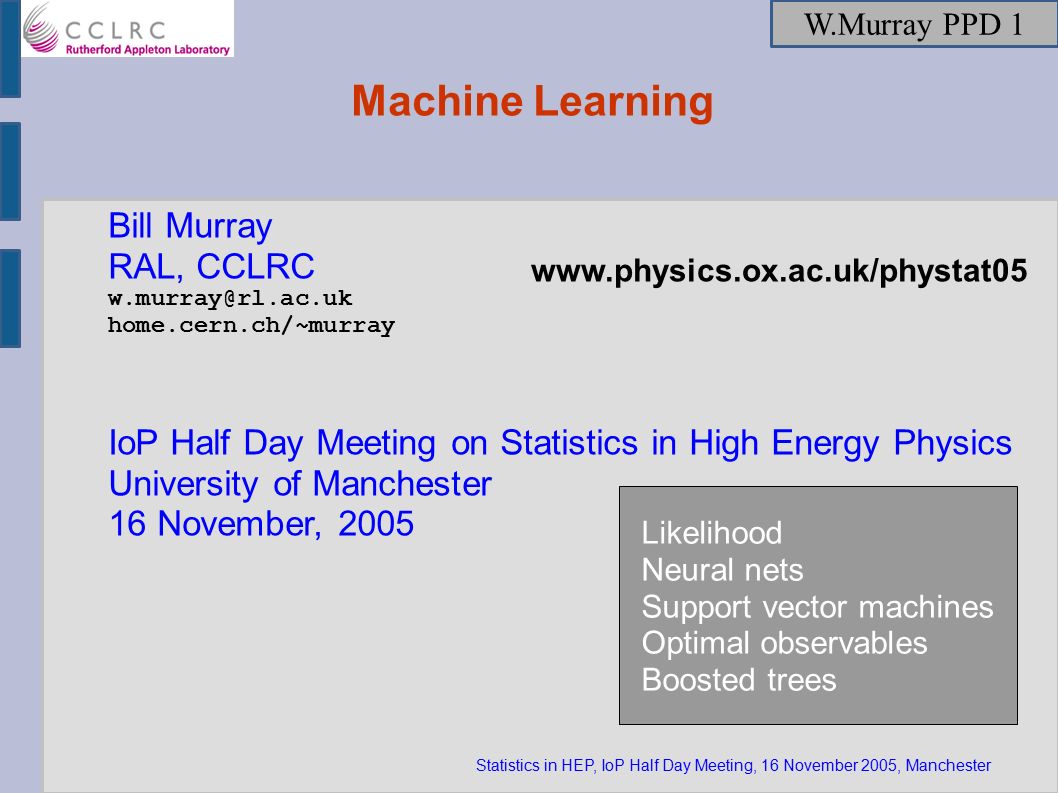 CCLRC
Rutherford Appleton Laboratory

W.Murray PPD 1

Machine Learning

Bill Murray
RAL, CCLRC
w.murray@rl.ac.uk
home.cern.ch/~murray

www.physics.ox.ac.uk/phystat05

IoP Half Day Meeting on Statistics in High Energy Physics
University of Manchester
16 November, 2005

Likelihood
Neural nets
Support vector machines
Optimal observables
Boosted trees

Statistics in HEP, IoP Half Day Meeting, 16 November 2005, Manchester